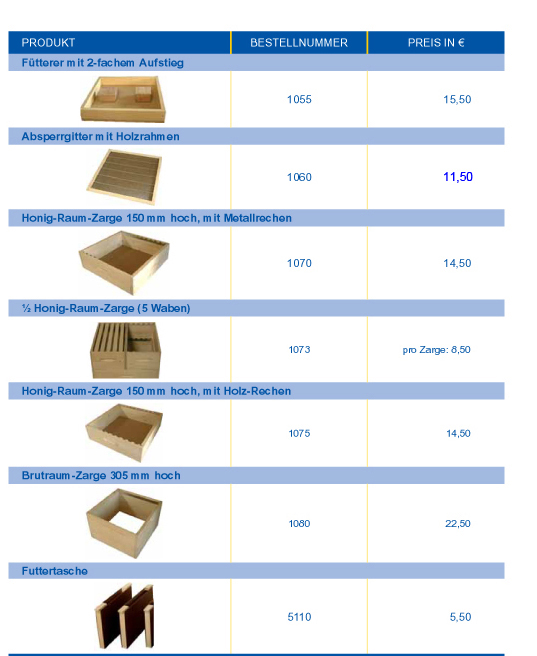 | PRODUKT | BESTELLNUMMER | PREIS IN € |
|---|---|---|
| Fütterer mit 2-fachem Aufstieg | | |
| | 1055 | 15,50 |
| Absperrgitter mit Holzrahmen | | |
| | 1060 | 11,50 |
| Honig-Raum-Zarge 150 mm hoch, mit Metallrechen | | |
| | 1070 | 14,50 |
| ½ Honig-Raum-Zarge (5 Waben) | | |
| | 1073 | pro Zarge: 8,50 |
| Honig-Raum-Zarge 150 mm hoch, mit Holz-Rechen | | |
| | 1075 | 14,50 |
| Brutraum-Zarge 305 mm hoch | | |
| | 1080 | 22,50 |
| Futtertasche | | |
| | 5110 | 5,50 |